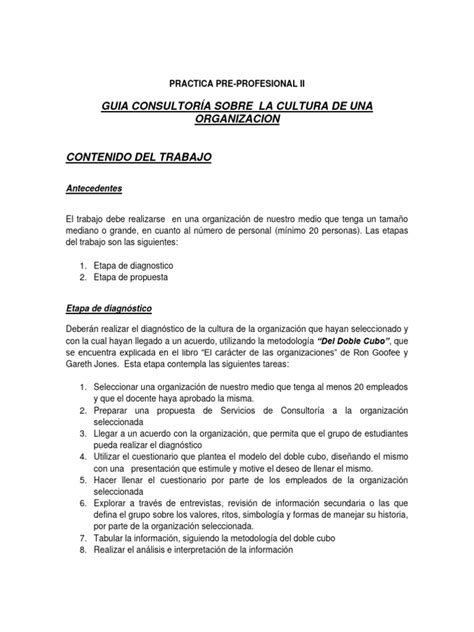 PRACTICA PRE-PROFESIONAL II

GUIA CONSULTORÍA SOBRE LA CULTURA DE UNA ORGANIZACION

CONTENIDO DEL TRABAJO

Antecedentes

El trabajo debe realizarse en una organización de nuestro medio que tenga un tamaño mediano o grande, en cuanto al número de personal (mínimo 20 personas). Las etapas del trabajo son las siguientes:

1. Etapa de diagnostico
2. Etapa de propuesta

Etapa de diagnóstico

Deberán realizar el diagnóstico de la cultura de la organización que hayan seleccionado y con la cual hayan llegado a un acuerdo, utilizando la metodología "Del Doble Cubo", que se encuentra explicada en el libro "El carácter de las organizaciones" de Ron Goofee y Gareth Jones. Esta etapa contempla las siguientes tareas:

1. Seleccionar una organización de nuestro medio que tenga al menos 20 empleados y que el docente haya aprobado la misma.
2. Preparar una propuesta de Servicios de Consultoría a la organización seleccionada
3. Llegar a un acuerdo con la organización, que permita que el grupo de estudiantes pueda realizar el diagnóstico
4. Utilizar el cuestionario que plantea el modelo del doble cubo, diseñando el mismo con una presentación que estimule y motive el deseo de llenar el mismo.
5. Hacer llenar el cuestionario por parte de los empleados de la organización seleccionada
6. Explorar a través de entrevistas, revisión de información secundaria o las que defina el grupo sobre los valores, ritos, simbología y formas de manejar su historia, por parte de la organización seleccionada.
7. Tabular la información, siguiendo la metodología del doble cubo
8. Realizar el análisis e interpretación de la información